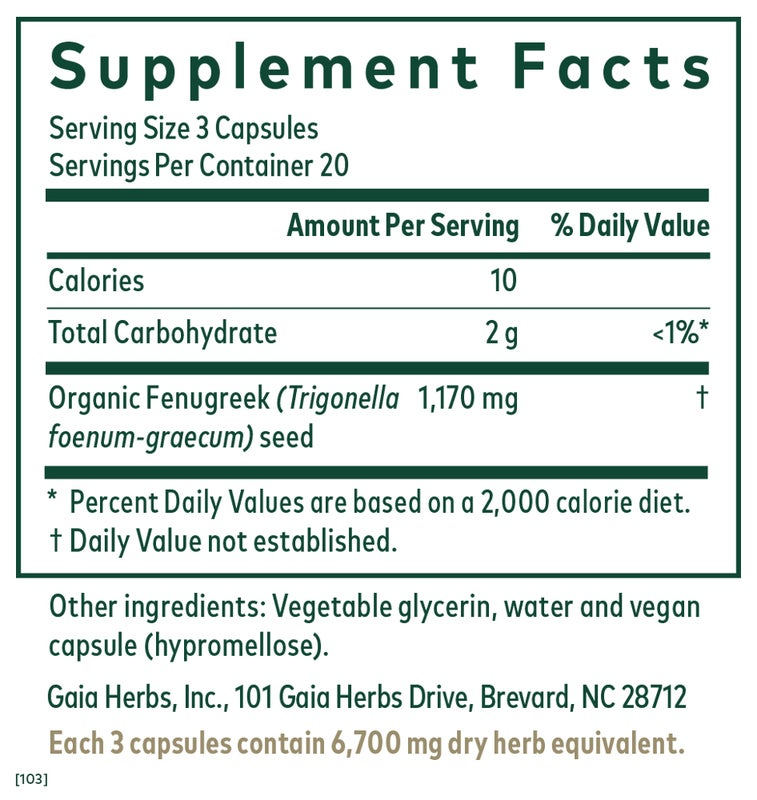 Supplement Facts

Serving Size 3 Capsules
Servings Per Container 20

|  | Amount Per Serving | % Daily Value |
|---|---|---|
| Calories | 10 |  |
| Total Carbohydrate | 2 g | <1%* |
| Organic Fenugreek (Trigonella foenum-graecum) seed | 1,170 mg | † |

* Percent Daily Values are based on a 2,000 calorie diet.
† Daily Value not established.

Other ingredients: Vegetable glycerin, water and vegan capsule (hypromellose).

Gaia Herbs, Inc., 101 Gaia Herbs Drive, Brevard, NC 28712

Each 3 capsules contain 6,700 mg dry herb equivalent.

[103]